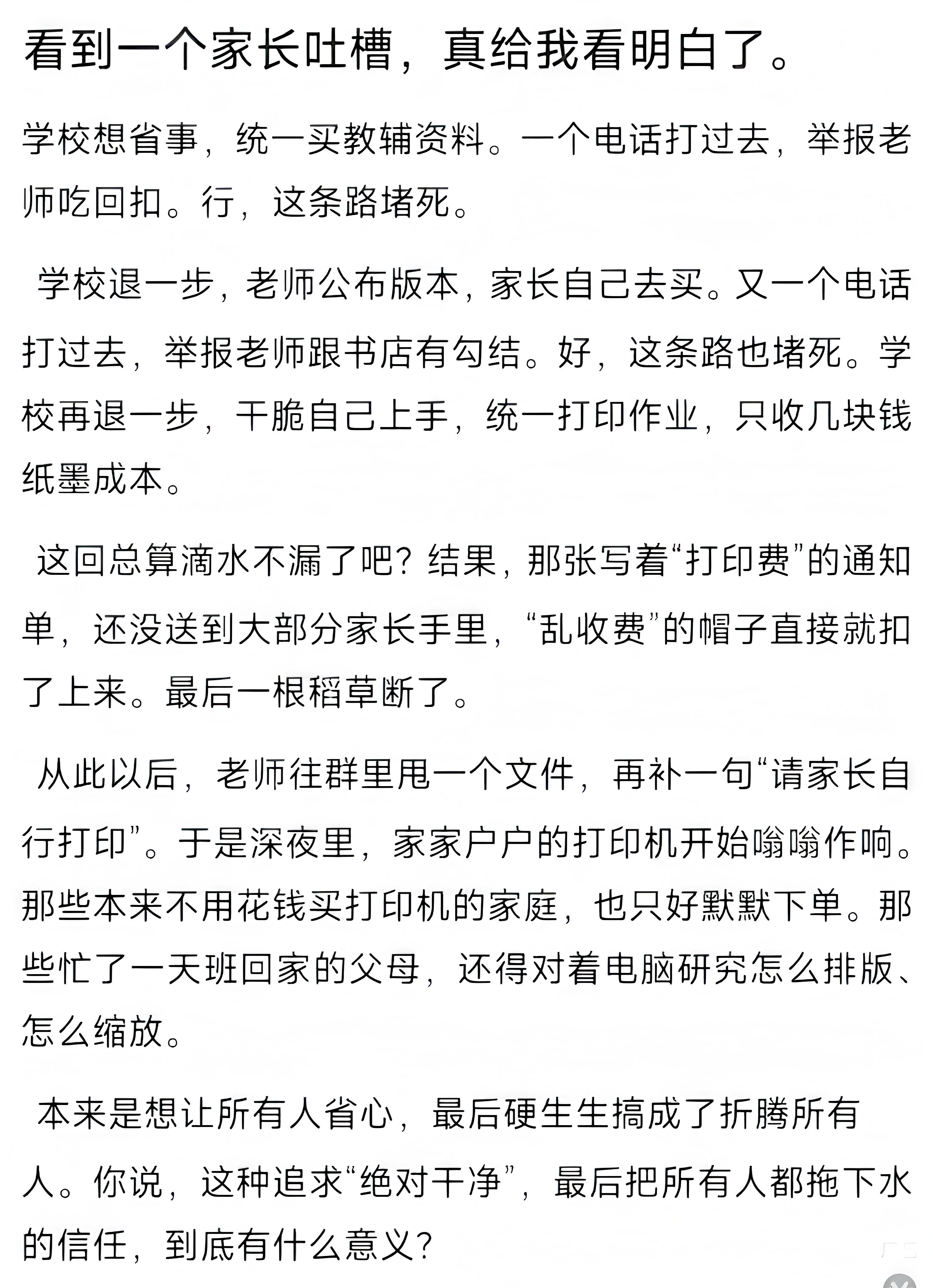 看到一个家长吐槽，真给我看明白了。

学校想省事，统一买教辅资料。一个电话打过去，举报老师吃回扣。行，这条路堵死。

学校退一步，老师公布版本，家长自己去买。又一个电话打过去，举报老师跟书店有勾结。好，这条路也堵死。学校再退一步，干脆自己上手，统一打印作业，只收几块钱纸墨成本。

这回总算滴水不漏了吧？结果，那张写着“打印费”的通知单，还没送到大部分家长手里，“乱收费”的帽子直接就扣了上来。最后一根稻草断了。

从此以后，老师往群里甩一个文件，再补一句“请家长自行打印”。于是深夜里，家家户户的打印机开始嗡嗡作响。那些本来不用花钱买打印机的家庭，也只好默默下单。那些忙了一天班回家的父母，还得对着电脑研究怎么排版、怎么缩放。

本来是想让所有人省心，最后硬生生搞成了折腾所有人。你说，这种追求“绝对干净”，最后把所有人都拖下水的信任，到底有什么意义？